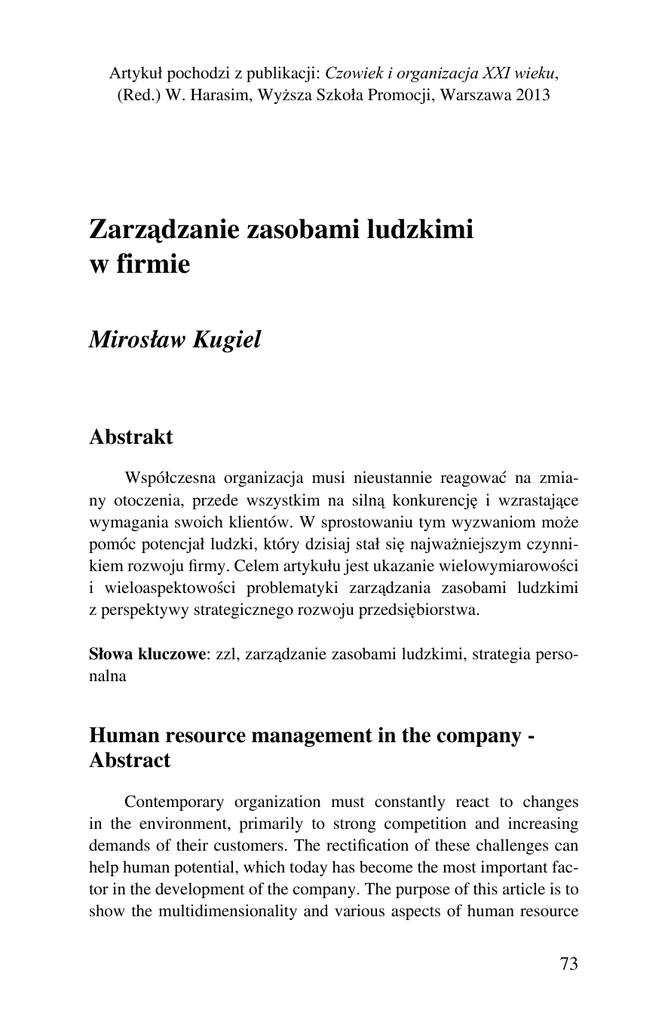 Artykuł pochodzi z publikacji: Czowiek i organizacja XXI wieku, (Red.) W. Harasim, Wyższa Szkoła Promocji, Warszawa 2013

Zarządzanie zasobami ludzkimi w firmie

Mirosław Kugiel

Abstrakt

Współczesna organizacja musi nieustannie reagować na zmiany otoczenia, przede wszystkim na silną konkurencję i wzrastające wymagania swoich klientów. W sprostowaniu tym wyzwaniom może pomóc potencjał ludzki, który dzisiaj stał się najważniejszym czynnikiem rozwoju firmy. Celem artykułu jest ukazanie wielowymiarowości i wieloaspektowości problematyki zarządzania zasobami ludzkimi z perspektywy strategicznego rozwoju przedsiębiorstwa.

Słowa kluczowe: zzl, zarządzanie zasobami ludzkimi, strategia personalna

Human resource management in the company - Abstract

Contemporary organization must constantly react to changes in the environment, primarily to strong competition and increasing demands of their customers. The rectification of these challenges can help human potential, which today has become the most important factor in the development of the company. The purpose of this article is to show the multidimensionality and various aspects of human resource

73